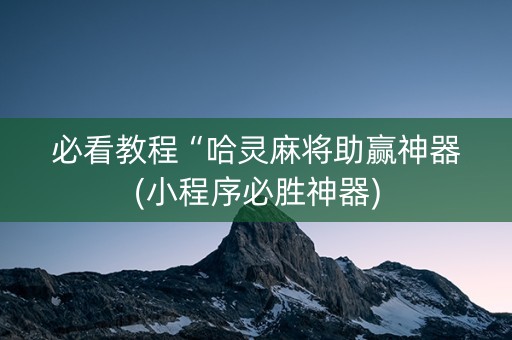 必看教程“哈灵麻将助赢神器(小程序必胜神器)